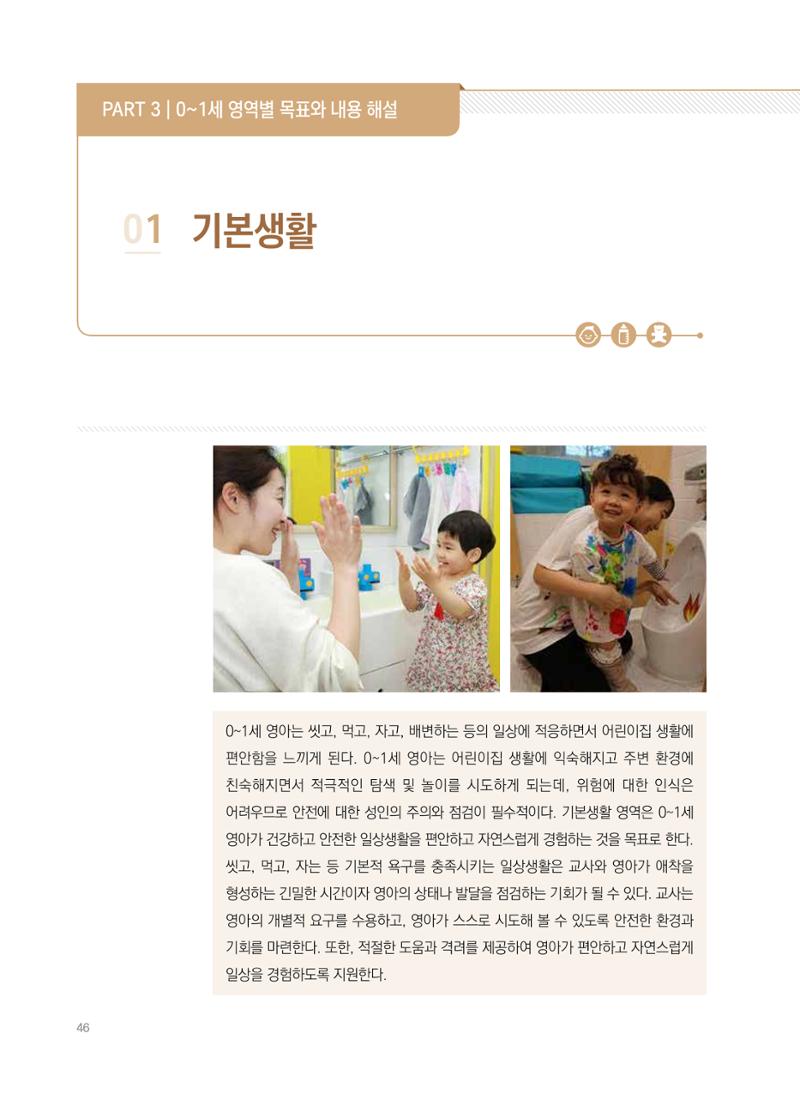 PART 3 | 0~1세 영역별 목표와 내용 해설

01 기본생활

0~1세 영아는 씻고, 먹고, 자고, 배변하는 등의 일상에 적응하면서 어린이집 생활에 편안함을 느끼게 된다. 0~1세 영아는 어린이집 생활에 익숙해지고 주변 환경에 친숙해지면서 적극적인 탐색 및 놀이를 시도하게 되는데, 위험에 대한 인식은 어려우므로 안전에 대한 성인의 주의와 점검이 필수적이다. 기본생활 영역은 0~1세 영아가 건강하고 안전한 일상생활을 편안하고 자연스럽게 경험하는 것을 목표로 한다. 씻고, 먹고, 자는 등 기본적 욕구를 충족시키는 일상생활은 교사와 영아가 애착을 형성하는 긴밀한 시간이자 영아의 상태나 발달을 점검하는 기회가 될 수 있다. 교사는 영아의 개별적 요구를 수용하고, 영아가 스스로 시도해 볼 수 있도록 안전한 환경과 기회를 마련한다. 또한, 적절한 도움과 격려를 제공하여 영아가 편안하고 자연스럽게 일상을 경험하도록 지원한다.

46